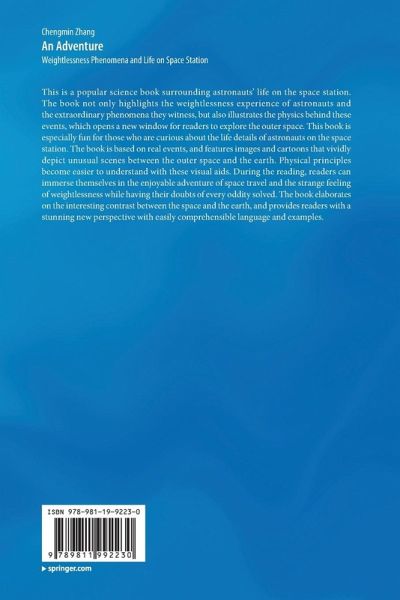 Chengmin Zhang
An Adventure
Weightlessness Phenomena and Life on Space Station

This is a popular science book surrounding astronauts' life on the space station. The book not only highlights the weightlessness experience of astronauts and the extraordinary phenomena they witness, but also illustrates the physics behind these events, which opens a new window for readers to explore the outer space. This book is especially fun for those who are curious about the life details of astronauts on the space station. The book is based on real events, and features images and cartoons that vividly depict unusual scenes between the outer space and the earth. Physical principles become easier to understand with these visual aids. During the reading, readers can immerse themselves in the enjoyable adventure of space travel and the strange feeling of weightlessness while having their doubts of every oddity solved. The book elaborates on the interesting contrast between the space and the earth, and provides readers with a stunning new perspective with easily comprehensible language and examples.

ISBN 978-981-19-9223-0

9 789811 992230

▸ springer.com